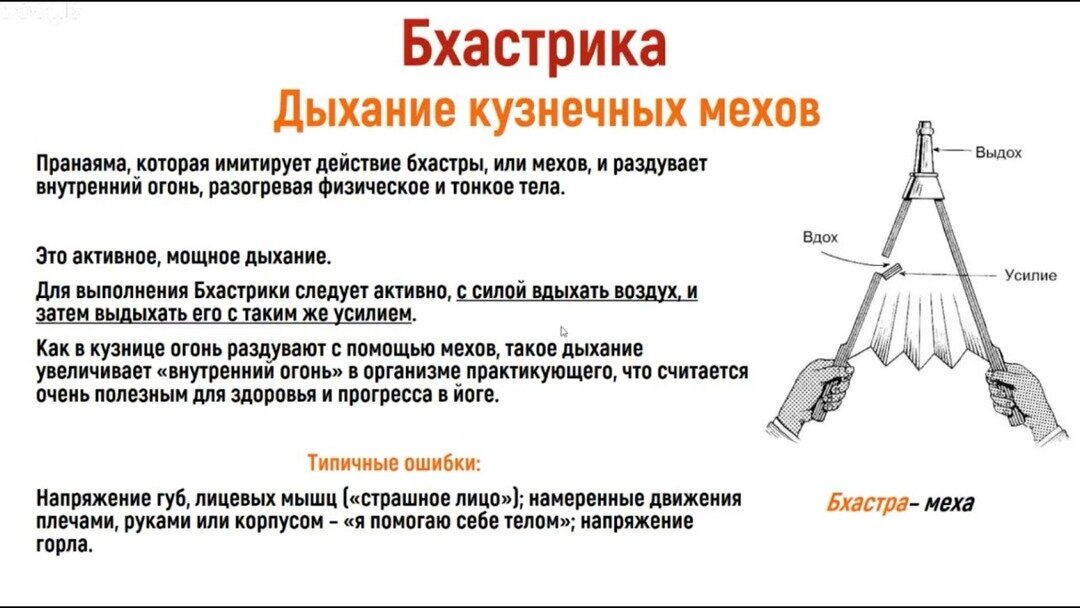 Бхастрика
Дыхание кузнечных мехов

Пранаяма, которая имитирует действие бхастры, или мехов, и раздувает внутренний огонь, разогревая физическое и тонкое тела.

Это активное, мощное дыхание.

Для выполнения Бхастрики следует активно, с силой вдыхать воздух, и затем выдыхать его с таким же усилием.

Как в кузнице огонь раздувают с помощью мехов, такое дыхание увеличивает «внутренний огонь» в организме практикующего, что считается очень полезным для здоровья и прогресса в йоге.

Типичные ошибки:

Напряжение губ, лицевых мышц («страшное лицо»); намеренные движения плечами, руками или корпусом – «я помогаю себе телом»; напряжение горла.

Выдох
Вдох
Усилие

Бхастра– меха